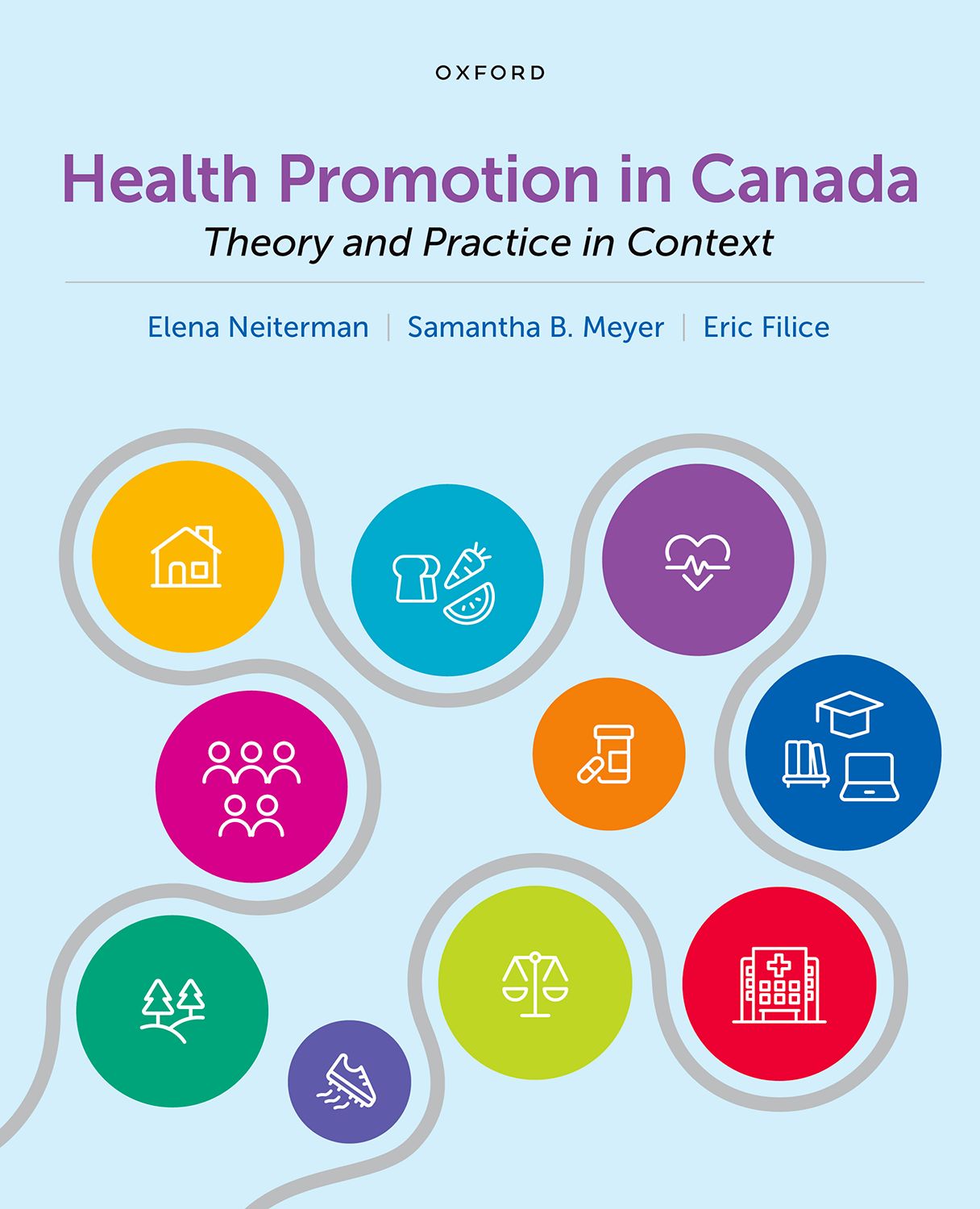 OXFORD

Health Promotion in Canada

Theory and Practice in Context

Elena Neiterman | Samantha B. Meyer | Eric Filice